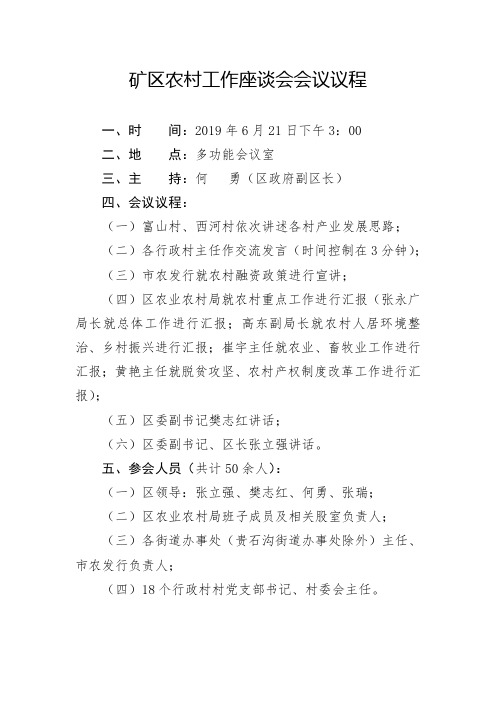 矿区农村工作座谈会会议议程

一、时　　间：2019 年 6 月 21 日下午 3：00

二、地　　点：多功能会议室

三、主　　持：何　勇（区政府副区长）

四、会议议程：

（一）富山村、西河村依次讲述各村产业发展思路；

（二）各行政村主任作交流发言（时间控制在 3 分钟）；

（三）市农发行就农村融资政策进行宣讲；

（四）区农业农村局就农村重点工作进行汇报（张永广局长就总体工作进行汇报；高东副局长就农村人居环境整治、乡村振兴进行汇报；崔宇主任就农业、畜牧业工作进行汇报；黄艳主任就脱贫攻坚、农村产权制度改革工作进行汇报）；

（五）区委副书记樊志红讲话；

（六）区委副书记、区长张立强讲话。

五、参会人员（共计 50 余人）：

（一）区领导：张立强、樊志红、何勇、张瑞；

（二）区农业农村局班子成员及相关股室负责人；

（三）各街道办事处（贵石沟街道办事处除外）主任、市农发行负责人；

（四）18 个行政村村党支部书记、村委会主任。